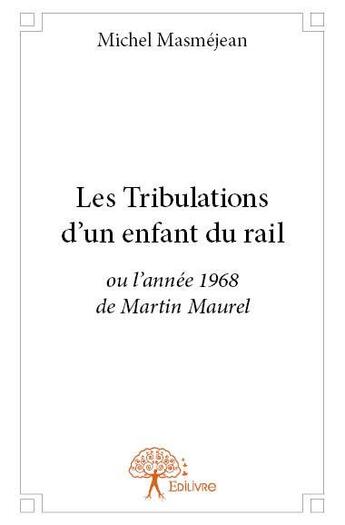 Michel Masméjean

Les Tribulations d'un enfant du rail

ou l'année 1968 de Martin Maurel

Edilivre